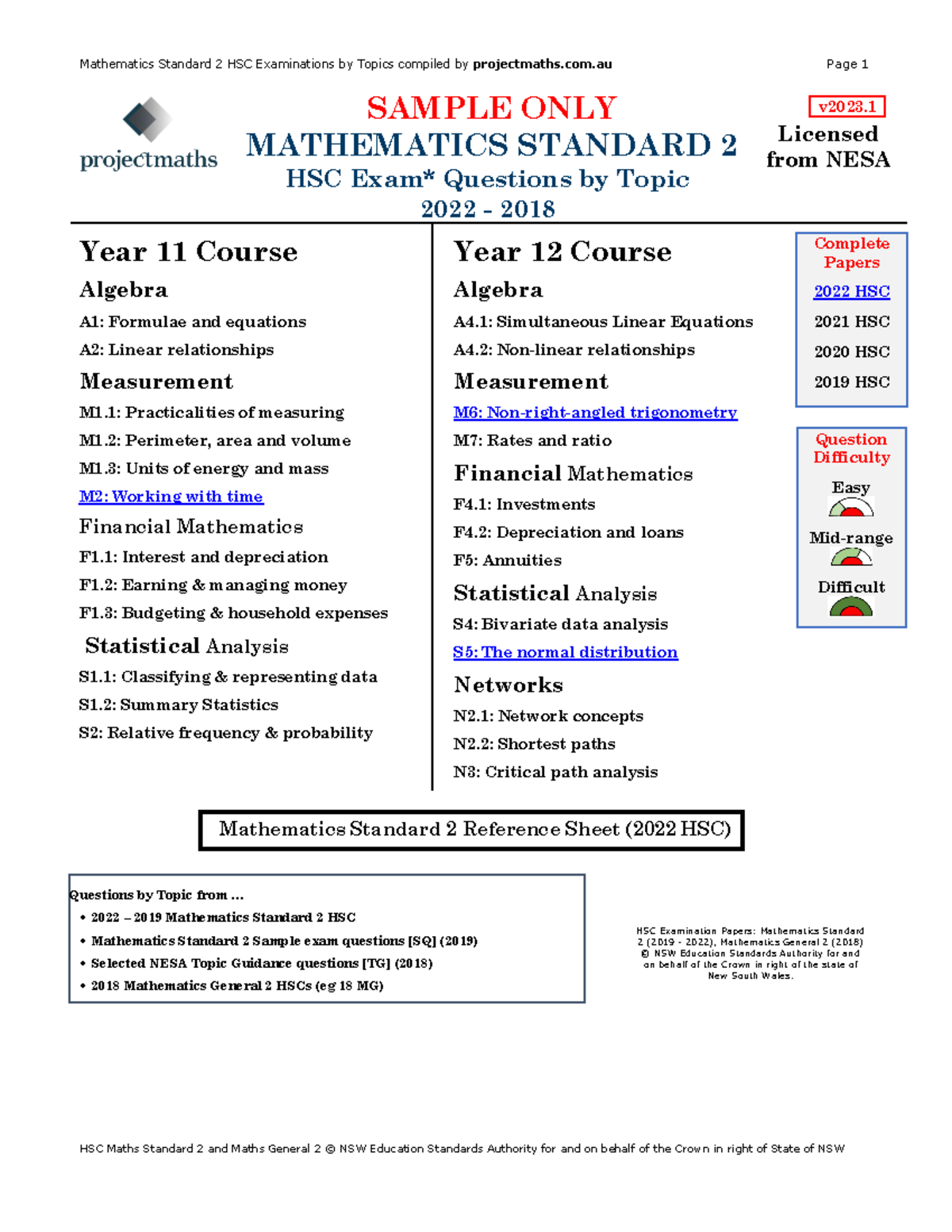 Mathematics Standard 2 HSC Examinations by Topics compiled by projectmaths.com.au Page 1

projectmaths

SAMPLE ONLY
MATHEMATICS STANDARD 2
HSC Exam* Questions by Topic
2022 - 2018

v2023.1
Licensed from NESA

Year 11 Course

Algebra
A1: Formulae and equations
A2: Linear relationships

Measurement
M1.1: Practicalities of measuring
M1.2: Perimeter, area and volume
M1.3: Units of energy and mass
M2: Working with time

Financial Mathematics
F1.1: Interest and depreciation
F1.2: Earning & managing money
F1.3: Budgeting & household expenses

Statistical Analysis
S1.1: Classifying & representing data
S1.2: Summary Statistics
S2: Relative frequency & probability

Year 12 Course

Algebra
A4.1: Simultaneous Linear Equations
A4.2: Non-linear relationships

Measurement
M6: Non-right-angled trigonometry
M7: Rates and ratio

Financial Mathematics
F4.1: Investments
F4.2: Depreciation and loans
F5: Annuities

Statistical Analysis
S4: Bivariate data analysis
S5: The normal distribution

Networks
N2.1: Network concepts
N2.2: Shortest paths
N3: Critical path analysis

Complete Papers
2022 HSC
2021 HSC
2020 HSC
2019 HSC

Question Difficulty
Easy
Mid-range
Difficult

Mathematics Standard 2 Reference Sheet (2022 HSC)

Questions by Topic from ...
• 2022 – 2019 Mathematics Standard 2 HSC
• Mathematics Standard 2 Sample exam questions [SQ] (2019)
• Selected NESA Topic Guidance questions [TG] (2018)
• 2018 Mathematics General 2 HSCs (eg 18 MG)

HSC Examination Papers: Mathematics Standard 2 (2019 - 2022), Mathematics General 2 (2018) © NSW Education Standards Authority for and on behalf of the Crown in right of the state of New South Wales.

HSC Maths Standard 2 and Maths General 2 © NSW Education Standards Authority for and on behalf of the Crown in right of State of NSW